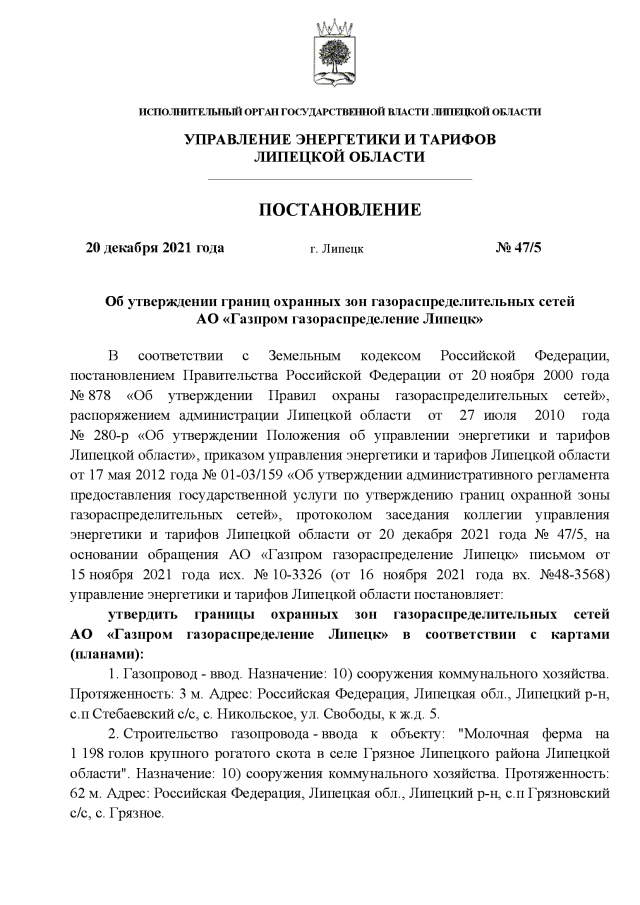 ИСПОЛНИТЕЛЬНЫЙ ОРГАН ГОСУДАРСТВЕННОЙ ВЛАСТИ ЛИПЕЦКОЙ ОБЛАСТИ

УПРАВЛЕНИЕ ЭНЕРГЕТИКИ И ТАРИФОВ ЛИПЕЦКОЙ ОБЛАСТИ

ПОСТАНОВЛЕНИЕ

20 декабря 2021 года г. Липецк № 47/5

Об утверждении границ охранных зон газораспределительных сетей АО «Газпром газораспределение Липецк»

В соответствии с Земельным кодексом Российской Федерации, постановлением Правительства Российской Федерации от 20 ноября 2000 года № 878 «Об утверждении Правил охраны газораспределительных сетей», распоряжением администрации Липецкой области от 27 июля 2010 года № 280-р «Об утверждении Положения об управлении энергетики и тарифов Липецкой области», приказом управления энергетики и тарифов Липецкой области от 17 мая 2012 года № 01-03/159 «Об утверждении административного регламента предоставления государственной услуги по утверждению границ охранной зоны газораспределительных сетей», протоколом заседания коллегии управления энергетики и тарифов Липецкой области от 20 декабря 2021 года № 47/5, на основании обращения АО «Газпром газораспределение Липецк» письмом от 15 ноября 2021 года исх. № 10-3326 (от 16 ноября 2021 года вх. №48-3568) управление энергетики и тарифов Липецкой области постановляет:

утвердить границы охранных зон газораспределительных сетей АО «Газпром газораспределение Липецк» в соответствии с картами (планами):

1. Газопровод - ввод. Назначение: 10) сооружения коммунального хозяйства. Протяженность: 3 м. Адрес: Российская Федерация, Липецкая обл., Липецкий р-н, с.п Стебаевский с/с, с. Никольское, ул. Свободы, к ж.д. 5.

2. Строительство газопровода - ввода к объекту: "Молочная ферма на 1 198 голов крупного рогатого скота в селе Грязное Липецкого района Липецкой области". Назначение: 10) сооружения коммунального хозяйства. Протяженность: 62 м. Адрес: Российская Федерация, Липецкая обл., Липецкий р-н, с.п Грязновский с/с, с. Грязное.